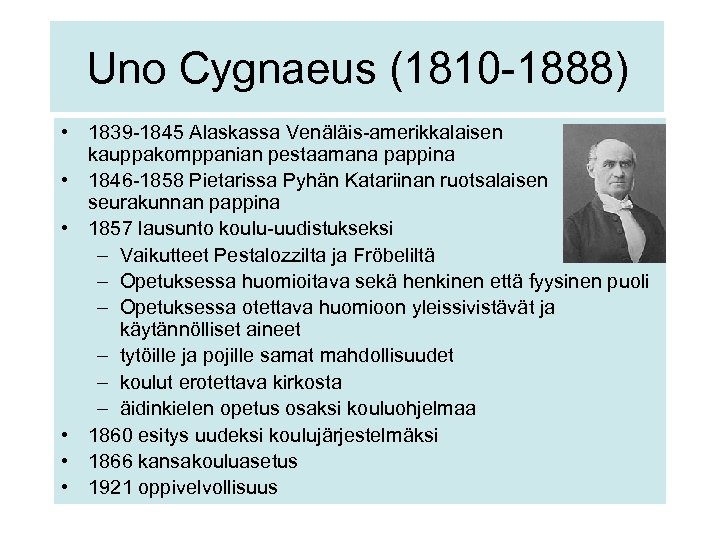 Uno Cygnaeus (1810-1888)

• 1839-1845 Alaskassa Venäläis-amerikkalaisen kauppakomppanian pestaamana pappina
• 1846-1858 Pietarissa Pyhän Katariinan ruotsalaisen seurakunnan pappina
• 1857 lausunto koulu-uudistukseksi
– Vaikutteet Pestalozzilta ja Fröbeliltä
– Opetuksessa huomioitava sekä henkinen että fyysinen puoli
– Opetuksessa otettava huomioon yleissivistävät ja käytännölliset aineet
– tytöille ja pojille samat mahdollisuudet
– koulut erotettava kirkosta
– äidinkielen opetus osaksi kouluohjelmaa
• 1860 esitys uudeksi koulujärjestelmäksi
• 1866 kansakouluasetus
• 1921 oppivelvollisuus